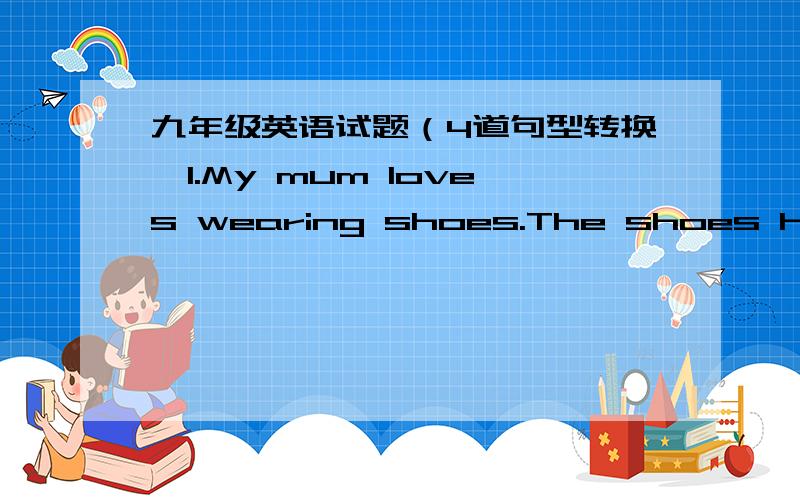 九年级英语试题（4道句型转换 1.My mum loves wearing shoes.The shoes h